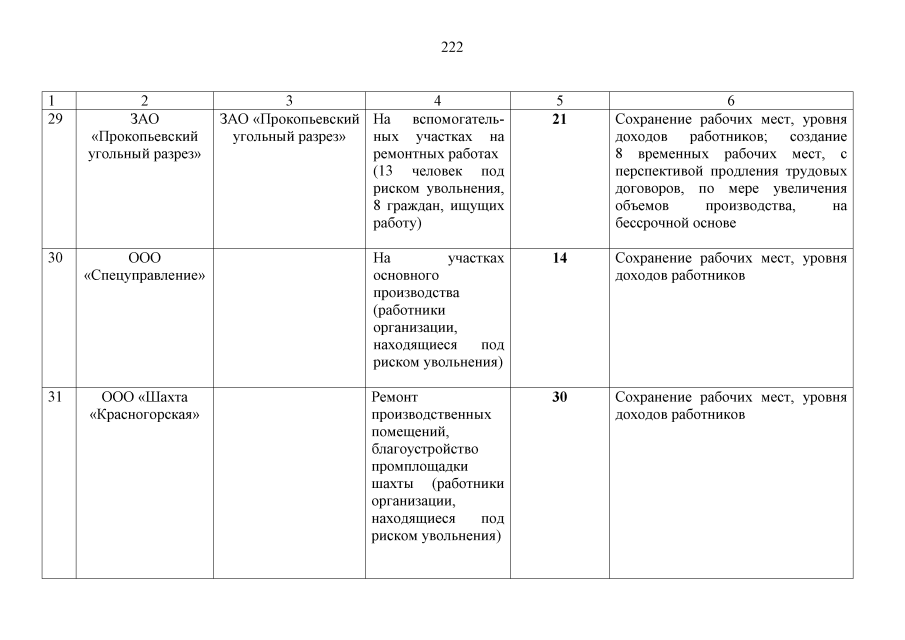 222

| 1 | 2 | 3 | 4 | 5 | 6 |
|---|---|---|---|---|---|
| 29 | ЗАО «Прокопьевский угольный разрез» | ЗАО «Прокопьевский угольный разрез» | На вспомогательных участках на ремонтных работах (13 человек под риском увольнения, 8 граждан, ищущих работу) | **21** | Сохранение рабочих мест, уровня доходов работников; создание 8 временных рабочих мест, с перспективой продления трудовых договоров, по мере увеличения объемов производства, на бессрочной основе |
| 30 | ООО «Спецуправление» | | На участках основного производства (работники организации, находящиеся под риском увольнения) | **14** | Сохранение рабочих мест, уровня доходов работников |
| 31 | ООО «Шахта «Красногорская» | | Ремонт производственных помещений, благоустройство промплощадки шахты (работники организации, находящиеся под риском увольнения) | **30** | Сохранение рабочих мест, уровня доходов работников |